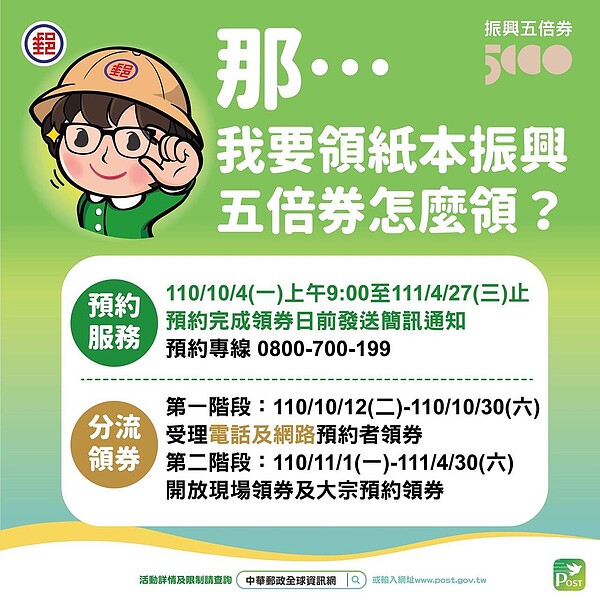 振興五倍券
5000

那…

我要領紙本振興五倍券怎麼領？

預約服務

110/10/4(一)上午9:00至111/4/27(三)止
預約完成領券日前發送簡訊通知
預約專線 0800-700-199

分流領券

第一階段：110/10/12(二)-110/10/30(六)
受理電話及網路預約者領券
第二階段：110/11/1(一)-111/4/30(六)
開放現場領券及大宗預約領券

活動詳情及限制請查詢 中華郵政全球資訊網 或輸入網址www.post.gov.tw

POST